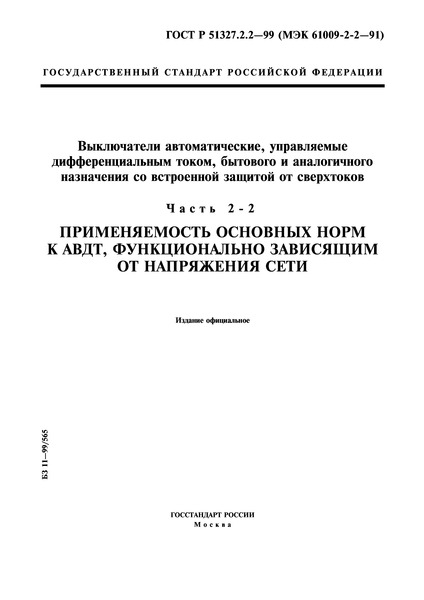 ГОСТ Р 51327.2.2—99 (МЭК 61009-2-2—91)

ГОСУДАРСТВЕННЫЙ СТАНДАРТ РОССИЙСКОЙ ФЕДЕРАЦИИ

Выключатели автоматические, управляемые дифференциальным током, бытового и аналогичного назначения со встроенной защитой от сверхтоков

Часть 2-2

ПРИМЕНЯЕМОСТЬ ОСНОВНЫХ НОРМ К АВДТ, ФУНКЦИОНАЛЬНО ЗАВИСЯЩИМ ОТ НАПРЯЖЕНИЯ СЕТИ

Издание официальное

БЗ 11—99/565

ГОССТАНДАРТ РОССИИ
Москва